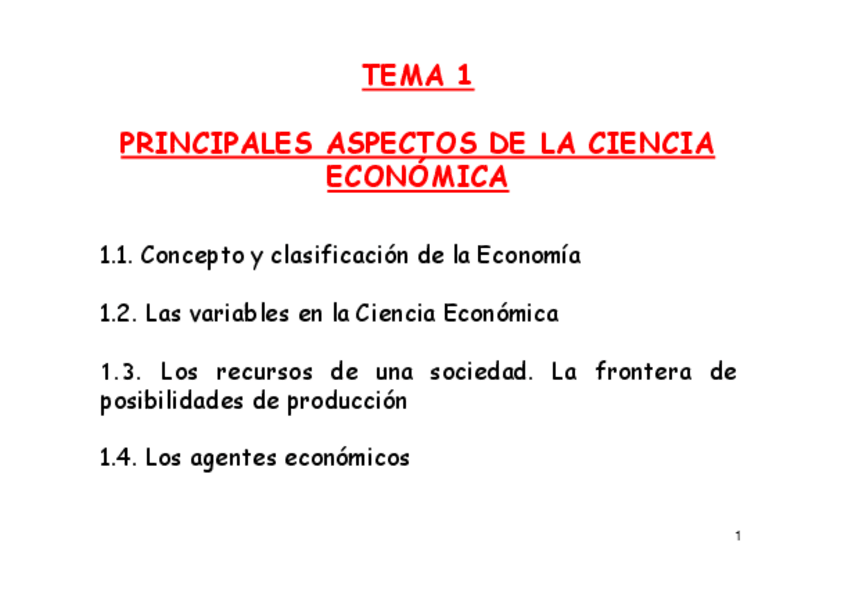 TEMA 1

PRINCIPALES ASPECTOS DE LA CIENCIA ECONÓMICA

1.1. Concepto y clasificación de la Economía

1.2. Las variables en la Ciencia Económica

1.3. Los recursos de una sociedad. La frontera de posibilidades de producción

1.4. Los agentes económicos

1